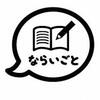 ならいごと